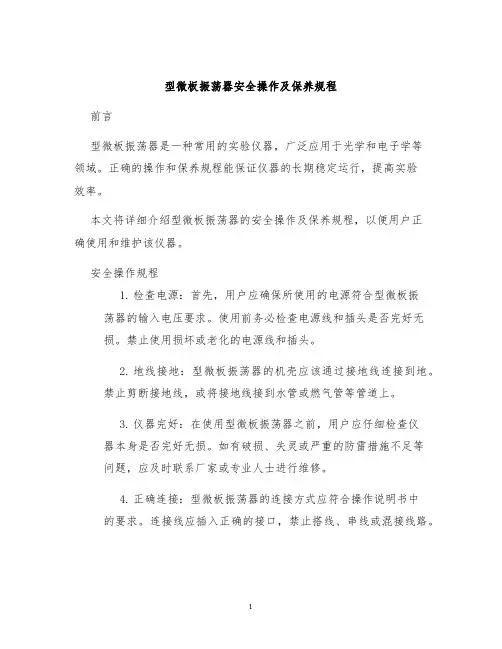 型微板振荡器安全操作及保养规程

前言

型微板振荡器是一种常用的实验仪器，广泛应用于光学和电子学等领域。正确的操作和保养规程能保证仪器的长期稳定运行，提高实验效率。

本文将详细介绍型微板振荡器的安全操作及保养规程，以便用户正确使用和维护该仪器。

安全操作规程

1. 检查电源：首先，用户应确保所使用的电源符合型微板振荡器的输入电压要求。使用前务必检查电源线和插头是否完好无损。禁止使用损坏或老化的电源线和插头。

2. 地线接地：型微板振荡器的机壳应该通过接地线连接到地。禁止剪断接地线，或将接地线接到水管或燃气管等管道上。

3. 仪器完好：在使用型微板振荡器之前，用户应仔细检查仪器本身是否完好无损。如有破损、失灵或严重的防雷措施不足等问题，应及时联系厂家或专业人士进行维修。

4. 正确连接：型微板振荡器的连接方式应符合操作说明书中的要求。连接线应插入正确的接口，禁止搭线、串线或混接线路。

1